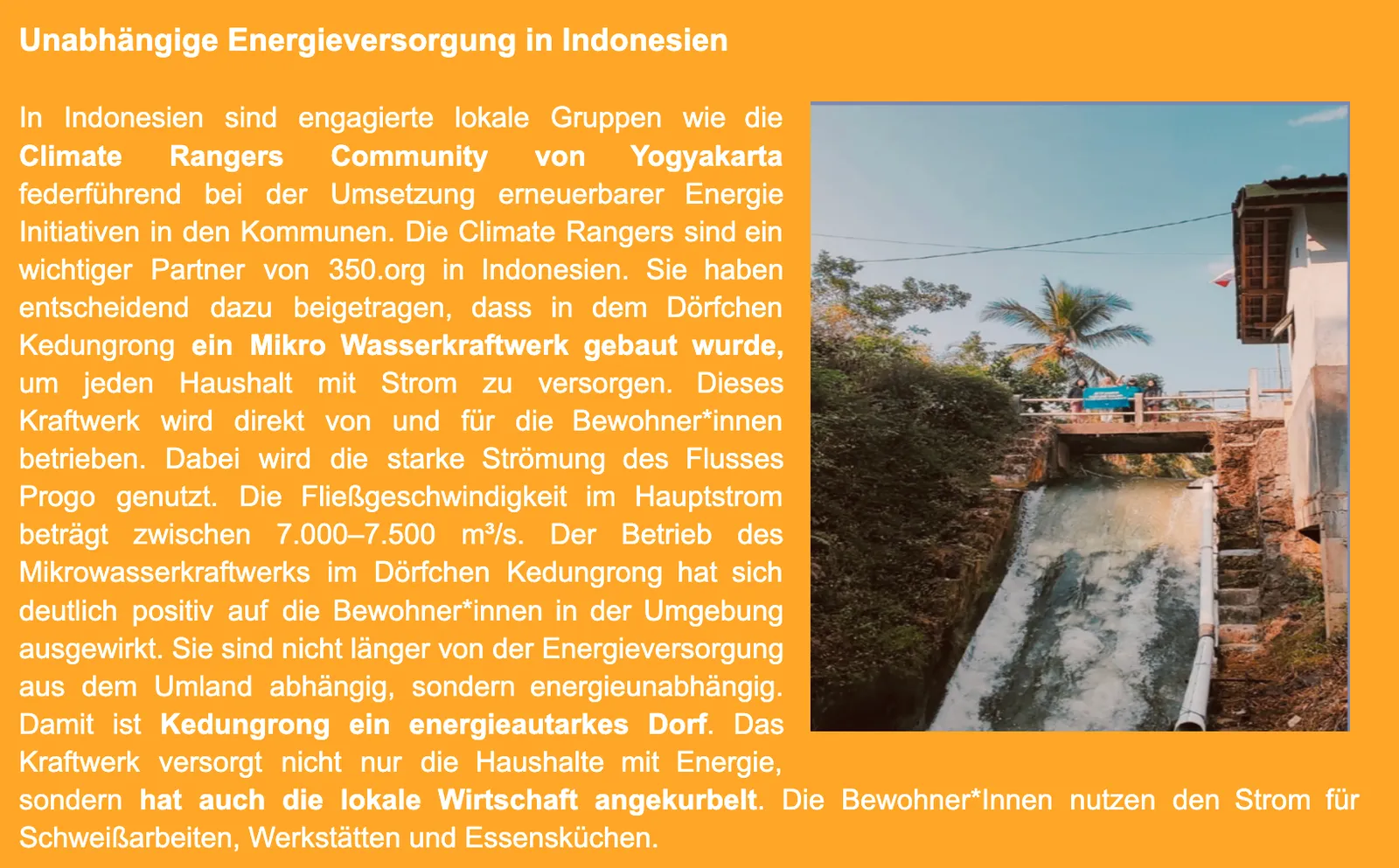 Unabhängige Energieversorgung in Indonesien

In Indonesien sind engagierte lokale Gruppen wie die Climate Rangers Community von Yogyakarta federführend bei der Umsetzung erneuerbarer Energie Initiativen in den Kommunen. Die Climate Rangers sind ein wichtiger Partner von 350.org in Indonesien. Sie haben entscheidend dazu beigetragen, dass in dem Dörfchen Kedungrong ein Mikro Wasserkraftwerk gebaut wurde, um jeden Haushalt mit Strom zu versorgen. Dieses Kraftwerk wird direkt von und für die Bewohner*innen betrieben. Dabei wird die starke Strömung des Flusses Progo genutzt. Die Fließgeschwindigkeit im Hauptstrom beträgt zwischen 7.000–7.500 m³/s. Der Betrieb des Mikrowasserkraftwerks im Dörfchen Kedungrong hat sich deutlich positiv auf die Bewohner*innen in der Umgebung ausgewirkt. Sie sind nicht länger von der Energieversorgung aus dem Umland abhängig, sondern energieunabhängig. Damit ist Kedungrong ein energieautarkes Dorf. Das Kraftwerk versorgt nicht nur die Haushalte mit Energie, sondern hat auch die lokale Wirtschaft angekurbelt. Die Bewohner*Innen nutzen den Strom für Schweißarbeiten, Werkstätten und Essensküchen.